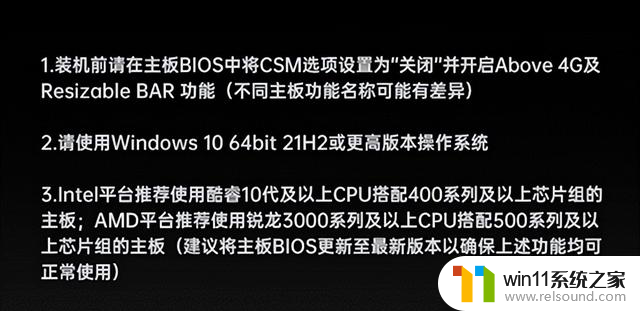 1.装机前请在主板BIOS中将CSM选项设置为"关闭"并开启Above 4G及Resizable BAR 功能（不同主板功能名称可能有差异）

2.请使用Windows 10 64bit 21H2或更高版本操作系统

3.Intel平台推荐使用酷睿10代及以上CPU搭配400系列及以上芯片组的主板；AMD平台推荐使用锐龙3000系列及以上CPU搭配500系列及以上芯片组的主板（建议将主板BIOS更新至最新版本以确保上述功能均可正常使用）

win11系统之家
www.relsound.com